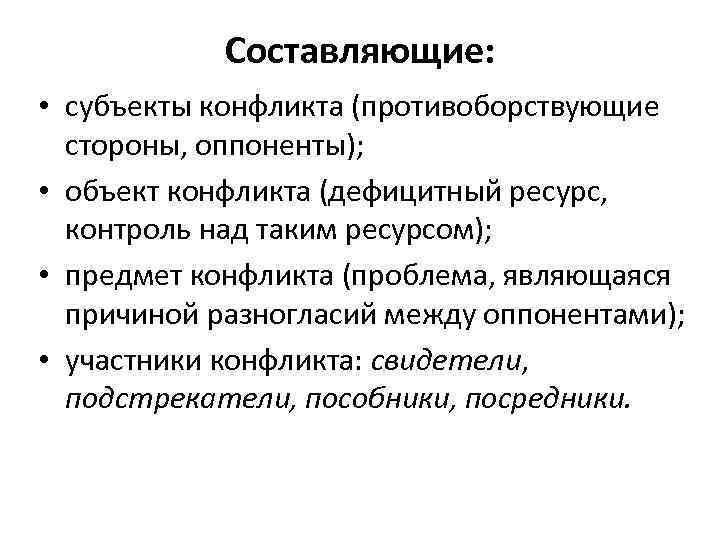 Составляющие:

• субъекты конфликта (противоборствующие стороны, оппоненты);
• объект конфликта (дефицитный ресурс, контроль над таким ресурсом);
• предмет конфликта (проблема, являющаяся причиной разногласий между оппонентами);
• участники конфликта: свидетели, подстрекатели, пособники, посредники.